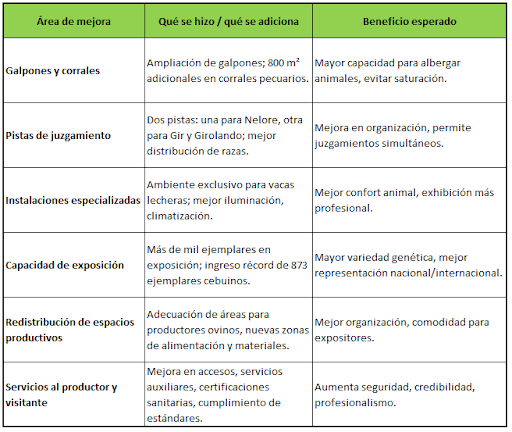 | Área de mejora | Qué se hizo / qué se adiciona | Beneficio esperado |
|---|---|---|
| Galpones y corrales | Ampliación de galpones; 800 m² adicionales en corrales pecuarios. | Mayor capacidad para albergar animales, evitar saturación. |
| Pistas de juzgamiento | Dos pistas: una para Nelore, otra para Gir y Girolando; mejor distribución de razas. | Mejora en organización, permite juzgamientos simultáneos. |
| Instalaciones especializadas | Ambiente exclusivo para vacas lecheras; mejor iluminación, climatización. | Mejor confort animal, exhibición más profesional. |
| Capacidad de exposición | Más de mil ejemplares en exposición; ingreso récord de 873 ejemplares cebuinos. | Mayor variedad genética, mejor representación nacional/internacional. |
| Redistribución de espacios productivos | Adecuación de áreas para productores ovinos, nuevas zonas de alimentación y materiales. | Mejor organización, comodidad para expositores. |
| Servicios al productor y visitante | Mejora en accesos, servicios auxiliares, certificaciones sanitarias, cumplimiento de estándares. | Aumenta seguridad, credibilidad, profesionalismo. |